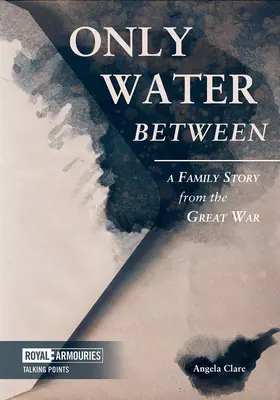 ONLY WATER BETWEEN

A FAMILY STORY from the GREAT WAR

ROYAL ARMOURIES
TALKING POINTS

Angela Clare